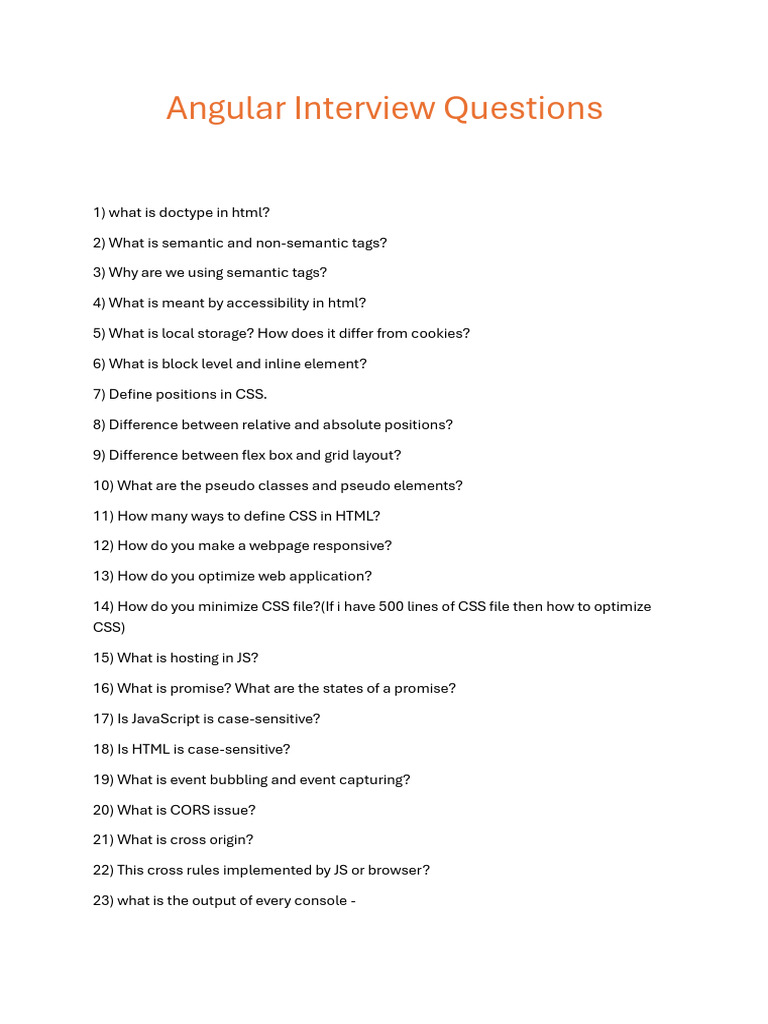 Angular Interview Questions

1) what is doctype in html?

2) What is semantic and non-semantic tags?

3) Why are we using semantic tags?

4) What is meant by accessibility in html?

5) What is local storage? How does it differ from cookies?

6) What is block level and inline element?

7) Define positions in CSS.

8) Difference between relative and absolute positions?

9) Difference between flex box and grid layout?

10) What are the pseudo classes and pseudo elements?

11) How many ways to define CSS in HTML?

12) How do you make a webpage responsive?

13) How do you optimize web application?

14) How do you minimize CSS file?(If i have 500 lines of CSS file then how to optimize CSS)

15) What is hosting in JS?

16) What is promise? What are the states of a promise?

17) Is JavaScript is case-sensitive?

18) Is HTML is case-sensitive?

19) What is event bubbling and event capturing?

20) What is CORS issue?

21) What is cross origin?

22) This cross rules implemented by JS or browser?

23) what is the output of every console -